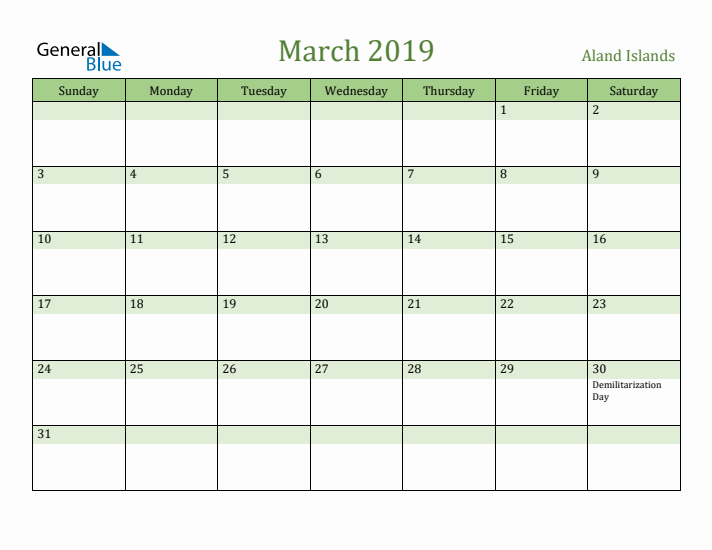 General Blue

March 2019

Aland Islands

| Sunday | Monday | Tuesday | Wednesday | Thursday | Friday | Saturday |
|---|---|---|---|---|---|---|
| | | | | | 1 | 2 |
| 3 | 4 | 5 | 6 | 7 | 8 | 9 |
| 10 | 11 | 12 | 13 | 14 | 15 | 16 |
| 17 | 18 | 19 | 20 | 21 | 22 | 23 |
| 24 | 25 | 26 | 27 | 28 | 29 | 30 Demilitarization Day |
| 31 | | | | | | |